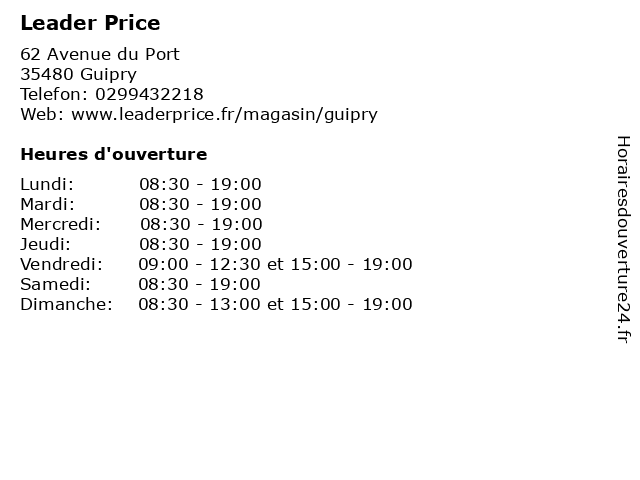 Leader Price

62 Avenue du Port
35480 Guipry
Telefon: 0299432218
Web: www.leaderprice.fr/magasin/guipry

Heures d'ouverture

Lundi: 08:30 - 19:00
Mardi: 08:30 - 19:00
Mercredi: 08:30 - 19:00
Jeudi: 08:30 - 19:00
Vendredi: 09:00 - 12:30 et 15:00 - 19:00
Samedi: 08:30 - 19:00
Dimanche: 08:30 - 13:00 et 15:00 - 19:00

Horairesdouverture24.fr